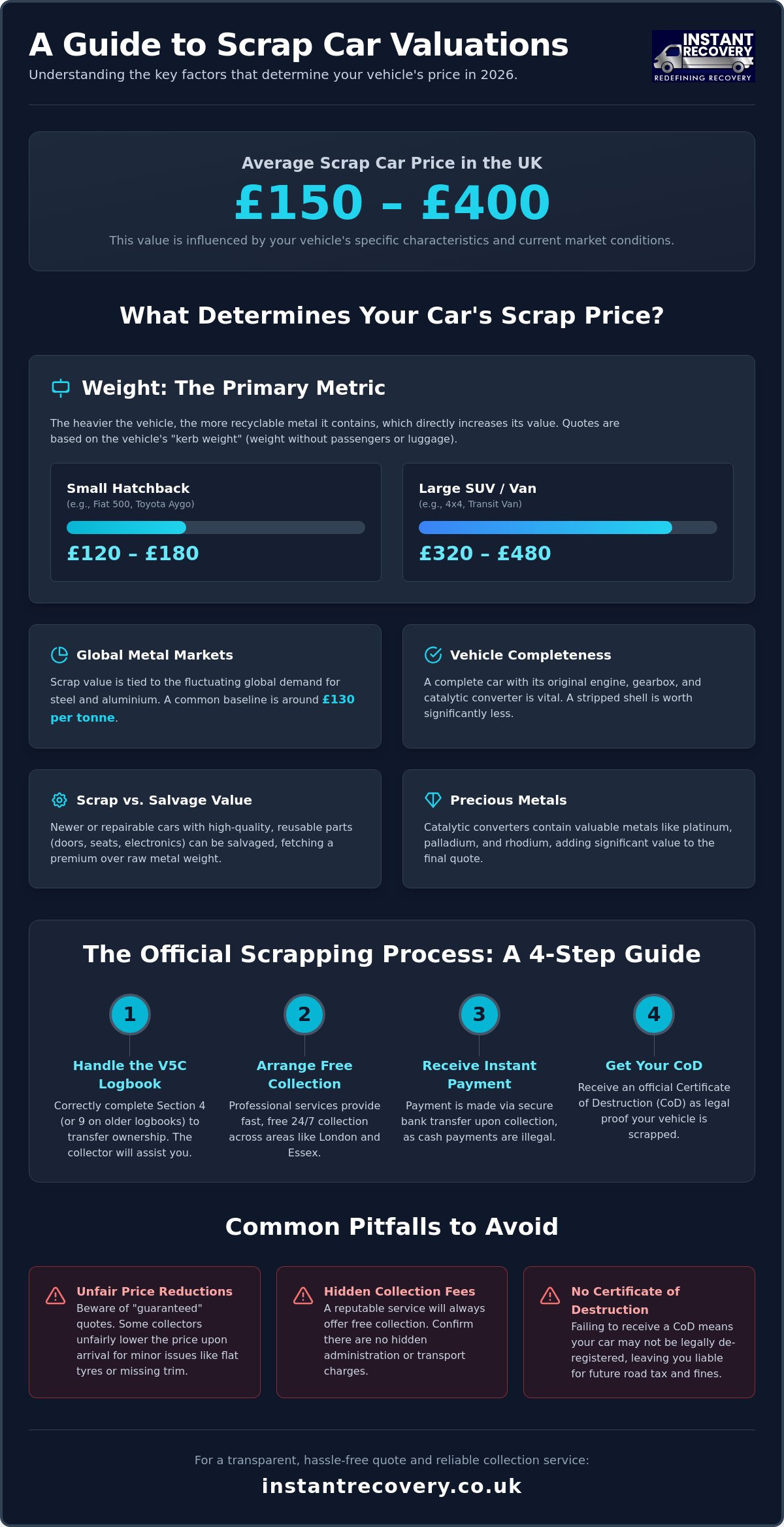 A Guide to Scrap Car Valuations

Understanding the key factors that determine your vehicle's price in 2026.

INSTANT RECOVERY
REDEFINING RECOVERY

Average Scrap Car Price in the UK

£150 – £400

This value is influenced by your vehicle's specific characteristics and current market conditions.

What Determines Your Car's Scrap Price?

Weight: The Primary Metric

The heavier the vehicle, the more recyclable metal it contains, which directly increases its value. Quotes are based on the vehicle's "kerb weight" (weight without passengers or luggage).

Small Hatchback
(e.g., Fiat 500, Toyota Aygo)
£120 – £180

Large SUV / Van
(e.g., 4x4, Transit Van)
£320 – £480

Global Metal Markets

Scrap value is tied to the fluctuating global demand for steel and aluminium. A common baseline is around £130 per tonne.

Vehicle Completeness

A complete car with its original engine, gearbox, and catalytic converter is vital. A stripped shell is worth significantly less.

Scrap vs. Salvage Value

Newer or repairable cars with high-quality, reusable parts (doors, seats, electronics) can be salvaged, fetching a premium over raw metal weight.

Precious Metals

Catalytic converters contain valuable metals like platinum, palladium, and rhodium, adding significant value to the final quote.

The Official Scrapping Process: A 4-Step Guide

1
Handle the V5C Logbook
Correctly complete Section 4 (or 9 on older logbooks) to transfer ownership. The collector will assist you.

2
Arrange Free Collection
Professional services provide fast, free 24/7 collection across areas like London and Essex.

3
Receive Instant Payment
Payment is made via secure bank transfer upon collection, as cash payments are illegal.

4
Get Your CoD
Receive an official Certificate of Destruction (CoD) as legal proof your vehicle is scrapped.

Common Pitfalls to Avoid

Unfair Price Reductions
Beware of "guaranteed" quotes. Some collectors unfairly lower the price upon arrival for minor issues like flat tyres or missing trim.

Hidden Collection Fees
A reputable service will always offer free collection. Confirm there are no hidden administration or transport charges.

No Certificate of Destruction
Failing to receive a CoD means your car may not be legally de-registered, leaving you liable for future road tax and fines.

For a transparent, hassle-free quote and reliable collection service:

instantrecovery.co.uk